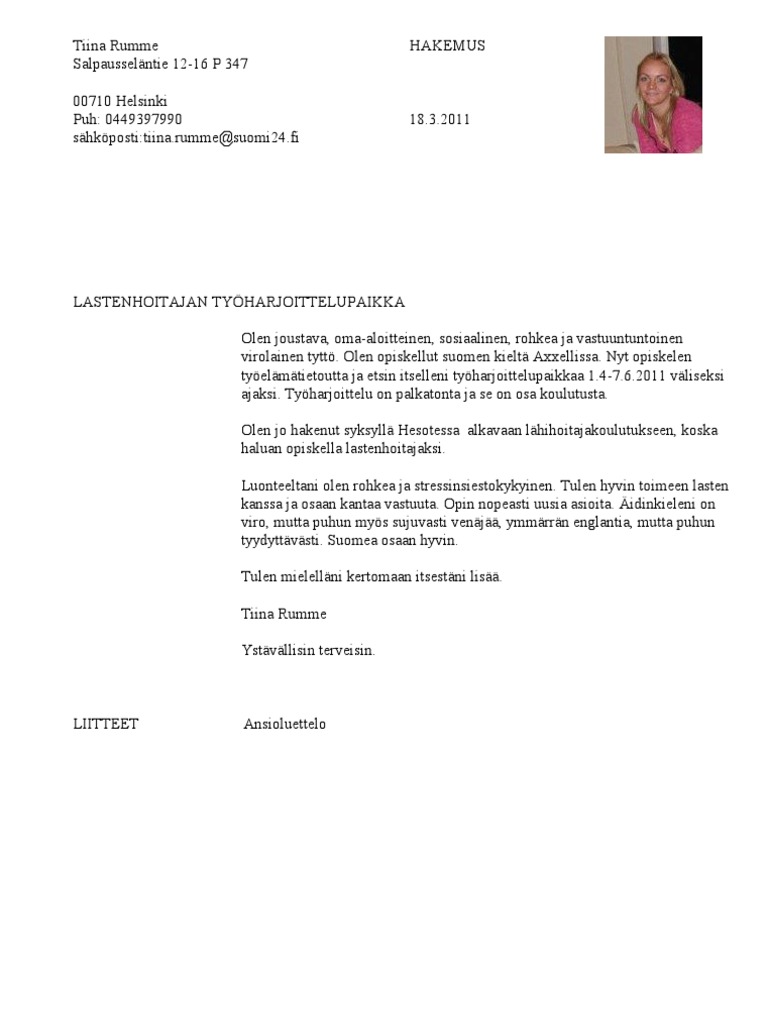 Tiina Rumme
Salpausseläntie 12-16 P 347

00710 Helsinki
Puh: 0449397990
sähköposti:tiina.rumme@suomi24.fi

HAKEMUS

18.3.2011

LASTENHOITAJAN TYÖHARJOITTELUPAIKKA

Olen joustava, oma-aloitteinen, sosiaalinen, rohkea ja vastuuntuntoinen virolainen tyttö. Olen opiskellut suomen kieltä Axxellissa. Nyt opiskelen työelämätietoutta ja etsin itselleni työharjoittelupaikkaa 1.4-7.6.2011 väliseksi ajaksi. Työharjoittelu on palkatonta ja se on osa koulutusta.

Olen jo hakenut syksyllä Hesotessa alkavaan lähihoitajakoulutukseen, koska haluan opiskella lastenhoitajaksi.

Luonteeltani olen rohkea ja stressinsiestokykyinen. Tulen hyvin toimeen lasten kanssa ja osaan kantaa vastuuta. Opin nopeasti uusia asioita. Äidinkieleni on viro, mutta puhun myös sujuvasti venäjää, ymmärrän englantia, mutta puhun tyydyttävästi. Suomea osaan hyvin.

Tulen mielelläni kertomaan itsestäni lisää.

Tiina Rumme

Ystävällisin terveisin.

LIITTEET Ansioluettelo